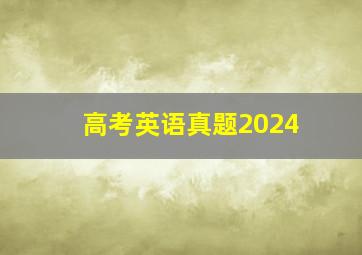 高考英语真题2024